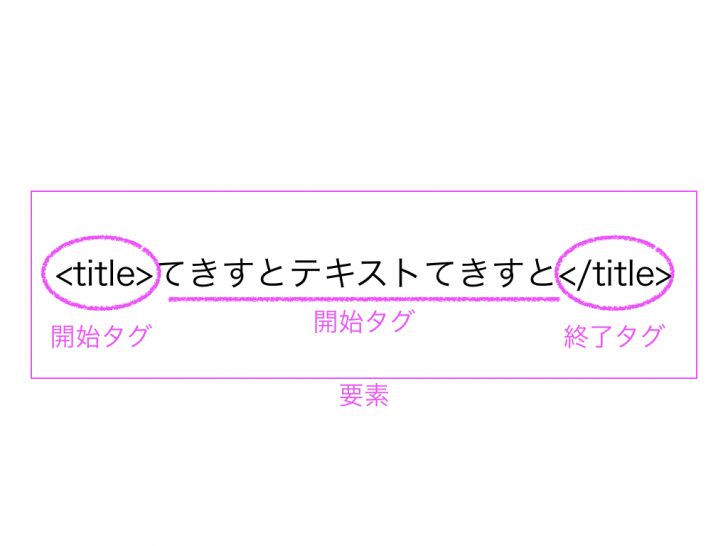 <title>てきすとテキストてきすと</title>

開始タグ

開始タグ

終了タグ

要素